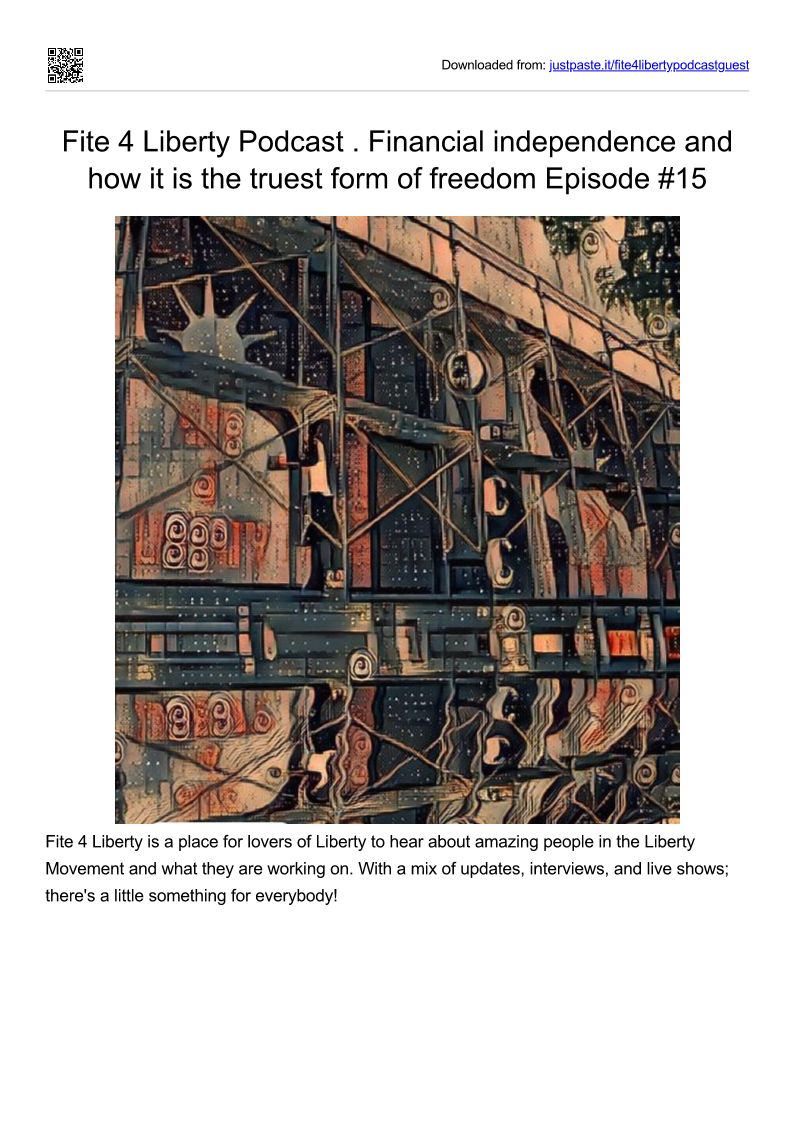 Downloaded from: justpaste.it/fite4libertypodcastguest

Fite 4 Liberty Podcast . Financial independence and how it is the truest form of freedom Episode #15

Fite 4 Liberty is a place for lovers of Liberty to hear about amazing people in the Liberty Movement and what they are working on. With a mix of updates, interviews, and live shows; there's a little something for everybody!